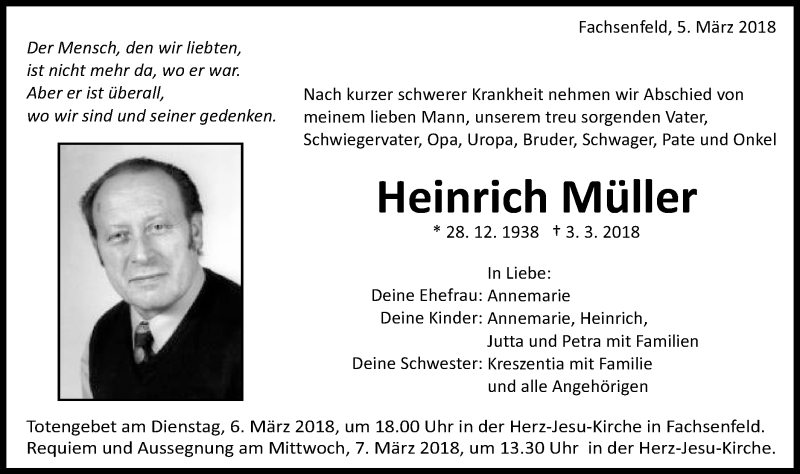 Fachsenfeld, 5. März 2018

Der Mensch, den wir liebten,
ist nicht mehr da, wo er war.
Aber er ist überall,
wo wir sind und seiner gedenken.

Nach kurzer schwerer Krankheit nehmen wir Abschied von meinem lieben Mann, unserem treu sorgenden Vater, Schwiegervater, Opa, Uropa, Bruder, Schwager, Pate und Onkel

Heinrich Müller

* 28. 12. 1938 † 3. 3. 2018

In Liebe:
Deine Ehefrau: Annemarie
Deine Kinder: Annemarie, Heinrich,
Jutta und Petra mit Familien
Deine Schwester: Kreszentia mit Familie
und alle Angehörigen

Totengebet am Dienstag, 6. März 2018, um 18.00 Uhr in der Herz-Jesu-Kirche in Fachsenfeld.
Requiem und Aussegnung am Mittwoch, 7. März 2018, um 13.30 Uhr in der Herz-Jesu-Kirche.